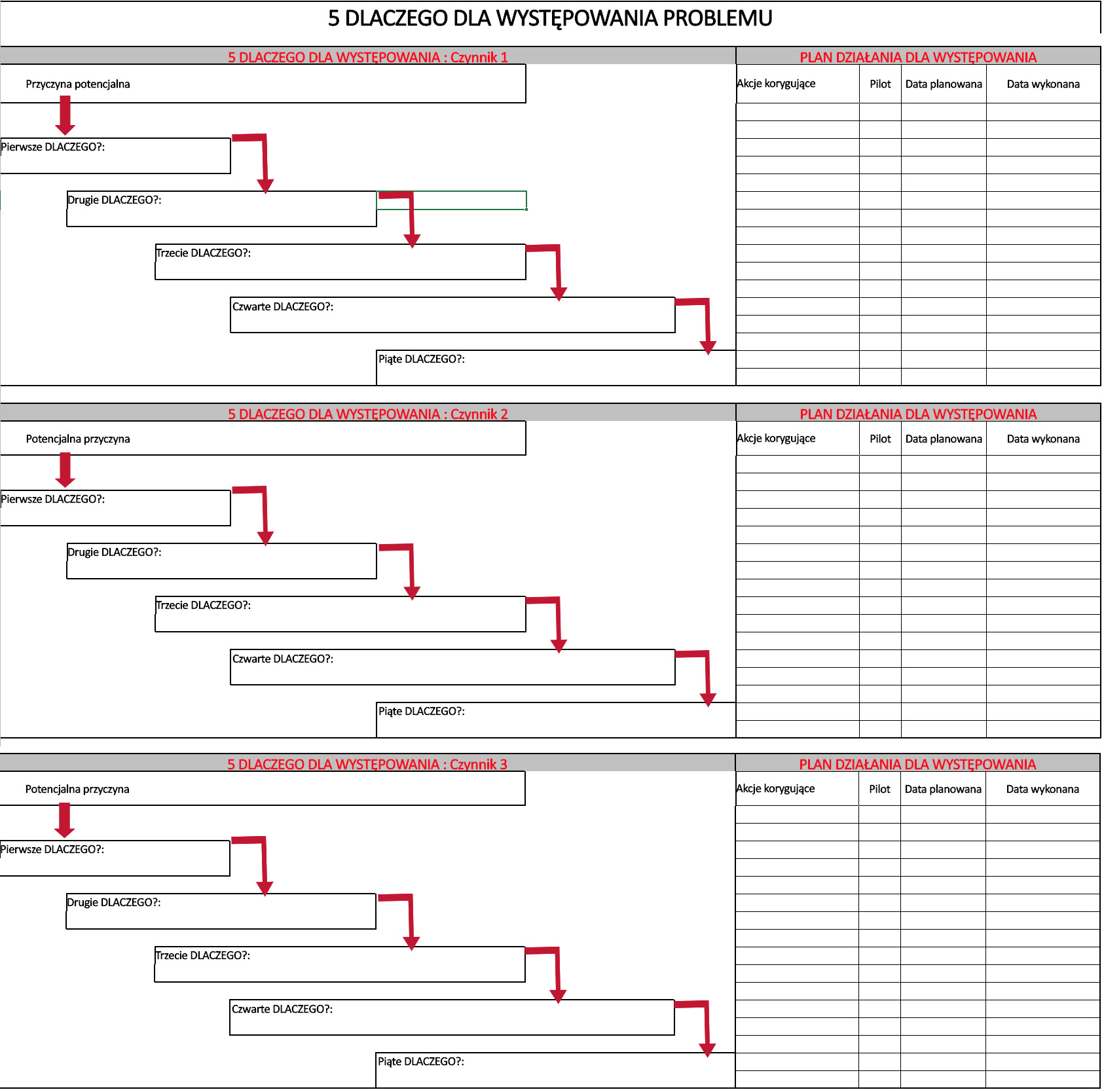 5 DLACZEGO DLA WYSTĘPOWANIA PROBLEMU

5 DLACZEGO DLA WYSTĘPOWANIA : Czynnik 1

Przyczyna potencjalna

Pierwsze DLACZEGO?:

Drugie DLACZEGO?:

Trzecie DLACZEGO?:

Czwarte DLACZEGO?:

Piąte DLACZEGO?:

PLAN DZIAŁANIA DLA WYSTĘPOWANIA

| Akcje korygujące | Pilot | Data planowana | Data wykonana |
|---|---|---|---|
| | | | |

5 DLACZEGO DLA WYSTĘPOWANIA : Czynnik 2

Potencjalna przyczyna

Pierwsze DLACZEGO?:

Drugie DLACZEGO?:

Trzecie DLACZEGO?:

Czwarte DLACZEGO?:

Piąte DLACZEGO?:

PLAN DZIAŁANIA DLA WYSTĘPOWANIA

| Akcje korygujące | Pilot | Data planowana | Data wykonana |
|---|---|---|---|
| | | | |

5 DLACZEGO DLA WYSTĘPOWANIA : Czynnik 3

Potencjalna przyczyna

Pierwsze DLACZEGO?:

Drugie DLACZEGO?:

Trzecie DLACZEGO?:

Czwarte DLACZEGO?:

Piąte DLACZEGO?:

PLAN DZIAŁANIA DLA WYSTĘPOWANIA

| Akcje korygujące | Pilot | Data planowana | Data wykonana |
|---|---|---|---|
| | | | |